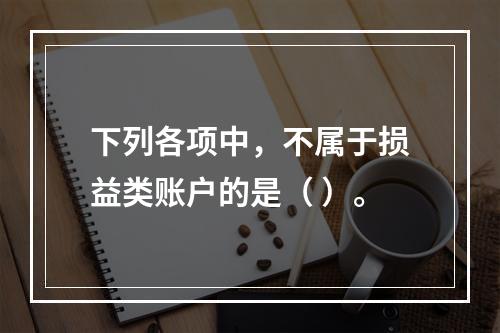 下列各项中，不属于损益类账户的是（）。